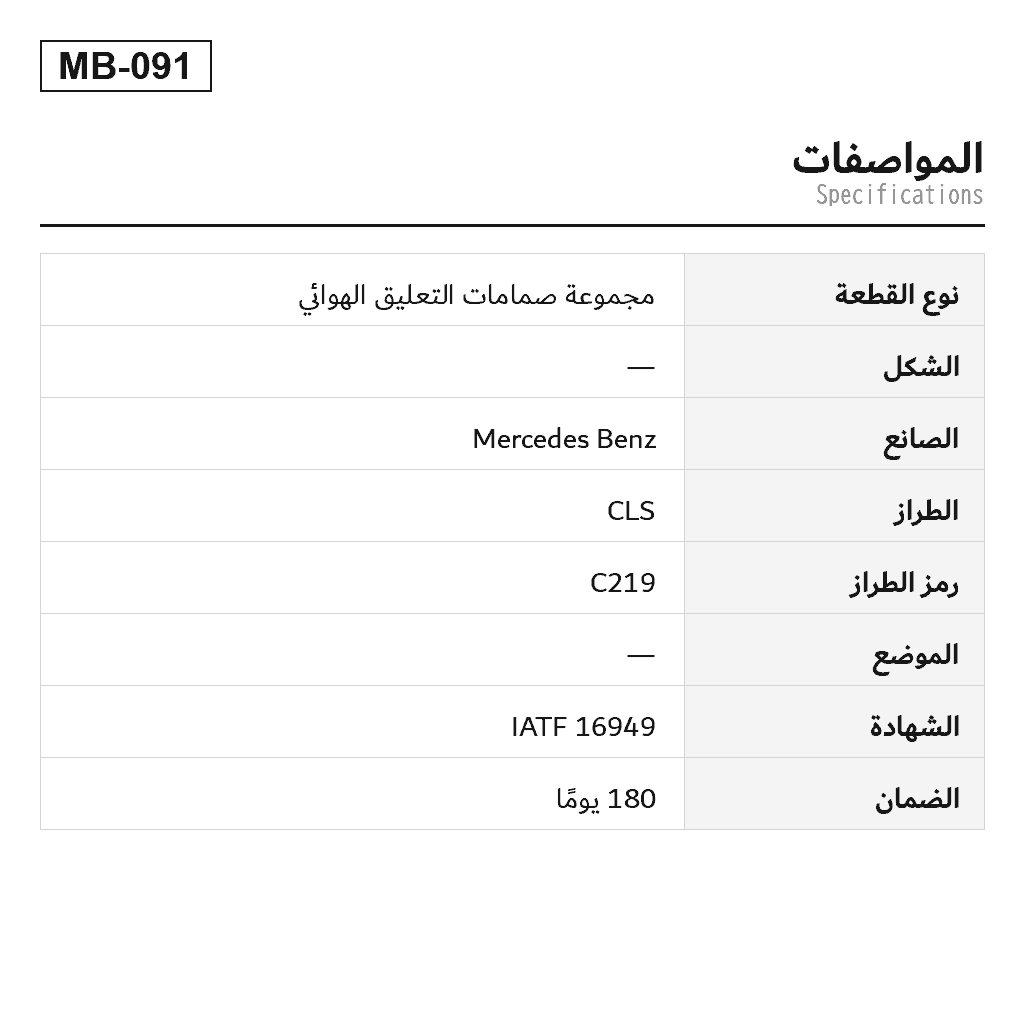 MB-091

المواصفات
Specifications

| نوع القطعة | مجموعة صمامات التعليق الهوائي |
|---|---|
| الشكل | — |
| الصانع | Mercedes Benz |
| الطراز | CLS |
| رمز الطراز | C219 |
| الموضع | — |
| الشهادة | IATF 16949 |
| الضمان | 180 يومًا |